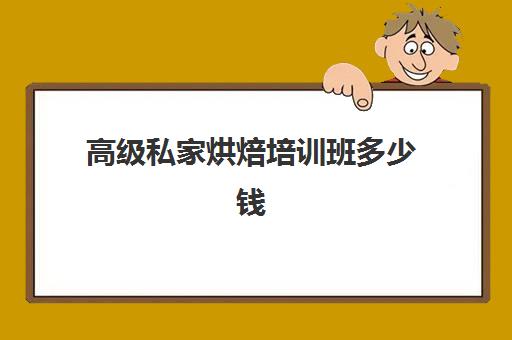 高级私家烘焙培训班多少钱